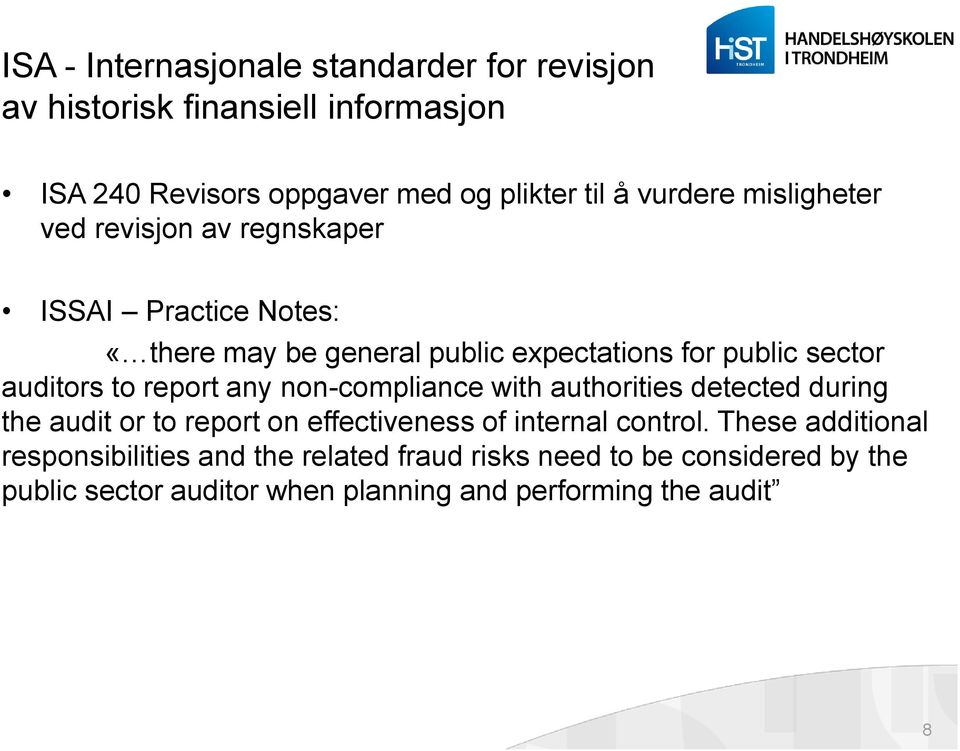 HiST TRONDHEIM

HANDELSHØYSKOLEN I TRONDHEIM

ISA - Internasjonale standarder for revisjon av historisk finansiell informasjon

• ISA 240 Revisors oppgaver med og plikter til å vurdere misligheter ved revisjon av regnskaper

• ISSAI – Practice Notes:

«…there may be general public expectations for public sector auditors to report any non-compliance with authorities detected during the audit or to report on effectiveness of internal control. These additional responsibilities and the related fraud risks need to be considered by the public sector auditor when planning and performing the audit”

8